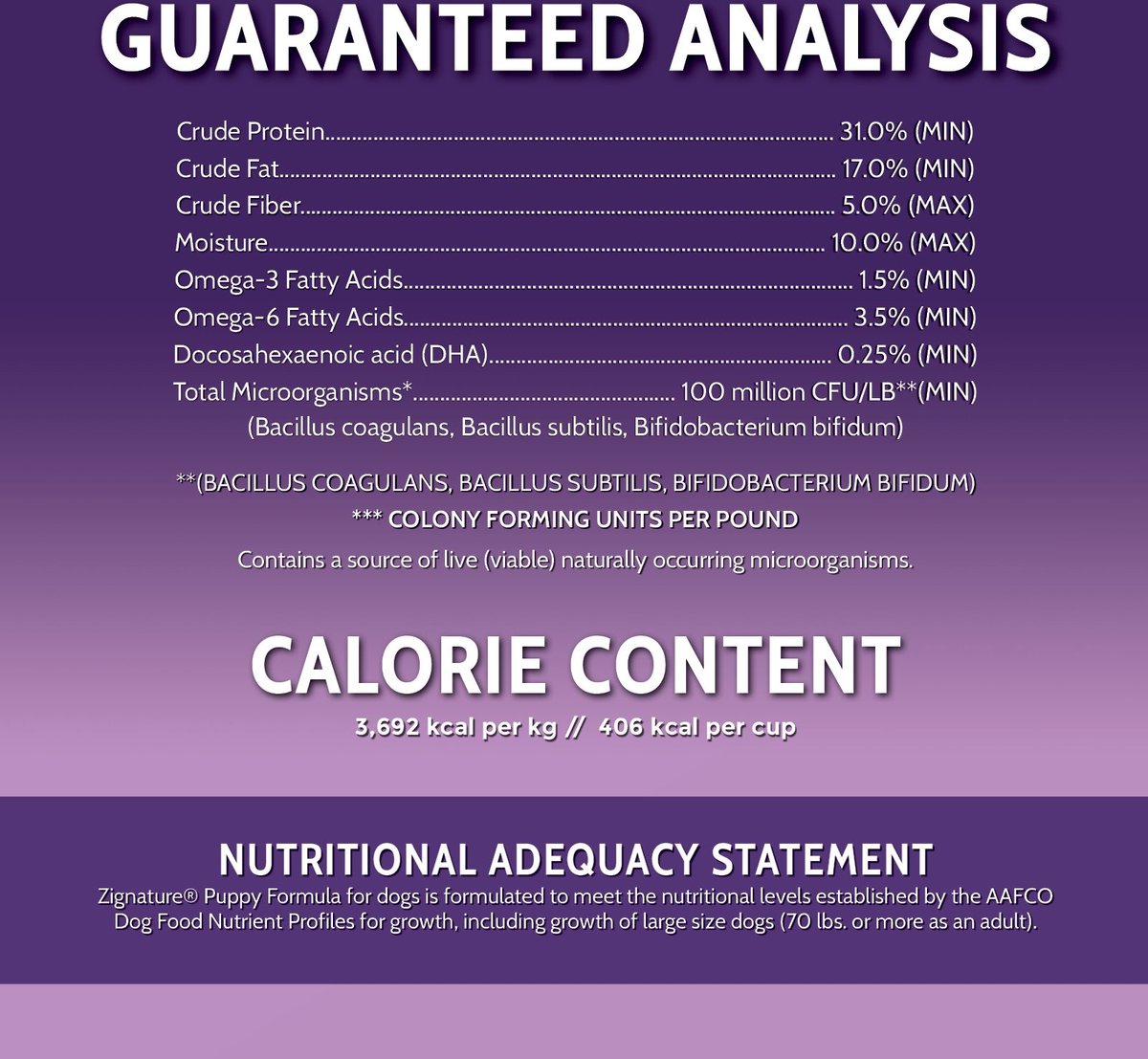 GUARANTEED ANALYSIS

Crude Protein 31.0% (MIN)
Crude Fat 17.0% (MIN)
Crude Fiber 5.0% (MAX)
Moisture 10.0% (MAX)
Omega-3 Fatty Acids 1.5% (MIN)
Omega-6 Fatty Acids 3.5% (MIN)
Docosahexaenoic acid (DHA) 0.25% (MIN)
Total Microorganisms* 100 million CFU/LB**(MIN)
(Bacillus coagulans, Bacillus subtilis, Bifidobacterium bifidum)

**(BACILLUS COAGULANS, BACILLUS SUBTILIS, BIFIDOBACTERIUM BIFIDUM)
*** COLONY FORMING UNITS PER POUND
Contains a source of live (viable) naturally occurring microorganisms.

CALORIE CONTENT
3,692 kcal per kg // 406 kcal per cup

NUTRITIONAL ADEQUACY STATEMENT
Zignature® Puppy Formula for dogs is formulated to meet the nutritional levels established by the AAFCO Dog Food Nutrient Profiles for growth, including growth of large size dogs (70 lbs. or more as an adult).